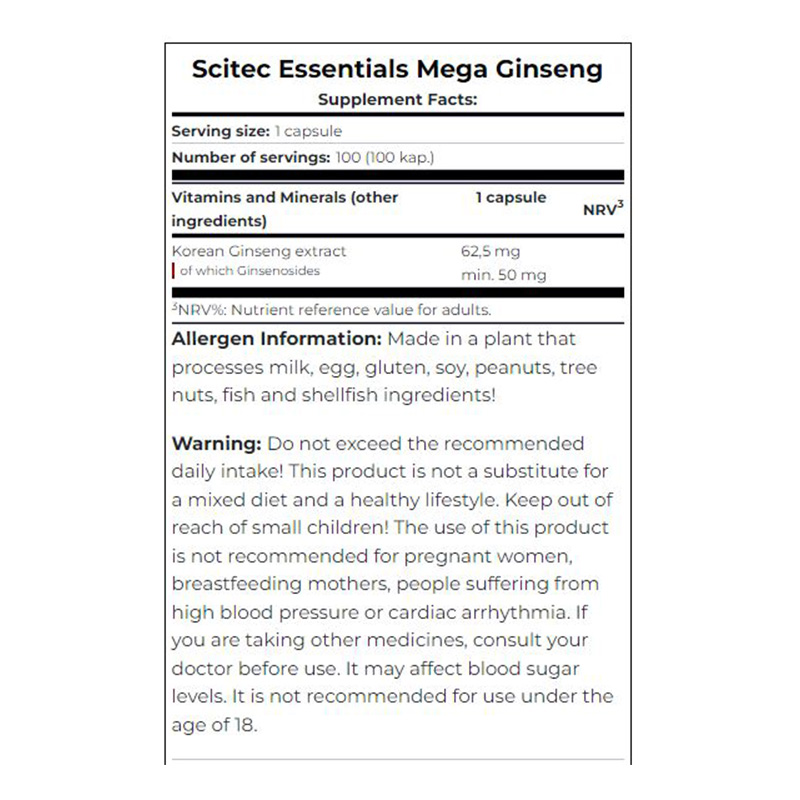 Scitec Essentials Mega Ginseng
Supplement Facts:

Serving size: 1 capsule

Number of servings: 100 (100 kap.)

| Vitamins and Minerals (other ingredients) | 1 capsule | NRV$^3$ |
|---|---|---|
| Korean Ginseng extract | 62,5 mg | |
| of which Ginsenosides | min. 50 mg | |

$^3$NRV%: Nutrient reference value for adults.

Allergen Information: Made in a plant that processes milk, egg, gluten, soy, peanuts, tree nuts, fish and shellfish ingredients!

Warning: Do not exceed the recommended daily intake! This product is not a substitute for a mixed diet and a healthy lifestyle. Keep out of reach of small children! The use of this product is not recommended for pregnant women, breastfeeding mothers, people suffering from high blood pressure or cardiac arrhythmia. If you are taking other medicines, consult your doctor before use. It may affect blood sugar levels. It is not recommended for use under the age of 18.